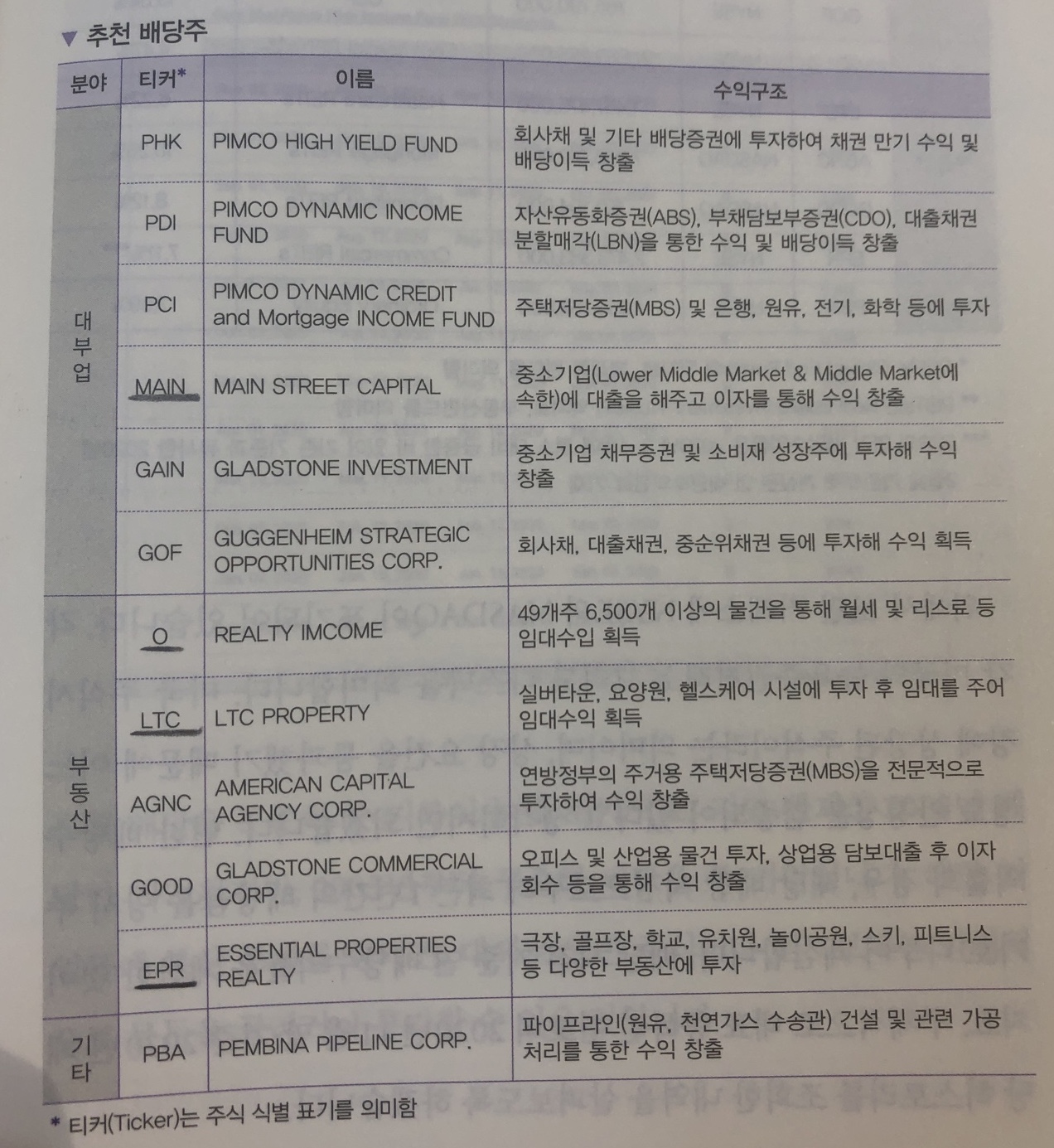 ▼ 추천 배당주

| 분야 | 티커* | 이름 | 수익구조 |
|---|---|---|---|
| 대부업 | PHK | PIMCO HIGH YIELD FUND | 회사채 및 기타 배당증권에 투자하여 채권 만기 수익 및 배당이득 창출 |
| | PDI | PIMCO DYNAMIC INCOME FUND | 자산유동화증권(ABS), 부채담보부증권(CDO), 대출채권 분할매각(LBN)을 통한 수익 및 배당이득 창출 |
| | PCI | PIMCO DYNAMIC CREDIT and Mortgage INCOME FUND | 주택저당증권(MBS) 및 은행, 원유, 전기, 화학 등에 투자 |
| | MAIN | MAIN STREET CAPITAL | 중소기업(Lower Middle Market & Middle Market에 속한)에 대출을 해주고 이자를 통해 수익 창출 |
| | GAIN | GLADSTONE INVESTMENT | 중소기업 채무증권 및 소비재 성장주에 투자해 수익 창출 |
| | GOF | GUGGENHEIM STRATEGIC OPPORTUNITIES CORP. | 회사채, 대출채권, 중순위채권 등에 투자해 수익 획득 |
| 부동산 | O | REALTY IMCOME | 49개주 6,500개 이상의 물건을 통해 월세 및 리스료 등 임대수입 획득 |
| | LTC | LTC PROPERTY | 실버타운, 요양원, 헬스케어 시설에 투자 후 임대를 주어 임대수익 획득 |
| | AGNC | AMERICAN CAPITAL AGENCY CORP. | 연방정부의 주거용 주택저당증권(MBS)을 전문적으로 투자하여 수익 창출 |
| | GOOD | GLADSTONE COMMERCIAL CORP. | 오피스 및 산업용 물건 투자, 상업용 담보대출 후 이자 회수 등을 통해 수익 창출 |
| | EPR | ESSENTIAL PROPERTIES REALTY | 극장, 골프장, 학교, 유치원, 놀이공원, 스키, 피트니스 등 다양한 부동산에 투자 |
| 기타 | PBA | PEMBINA PIPELINE CORP. | 파이프라인(원유, 천연가스 수송관) 건설 및 관련 가공 처리를 통한 수익 창출 |

* 티커(Ticker)는 주식 식별 표기를 의미함